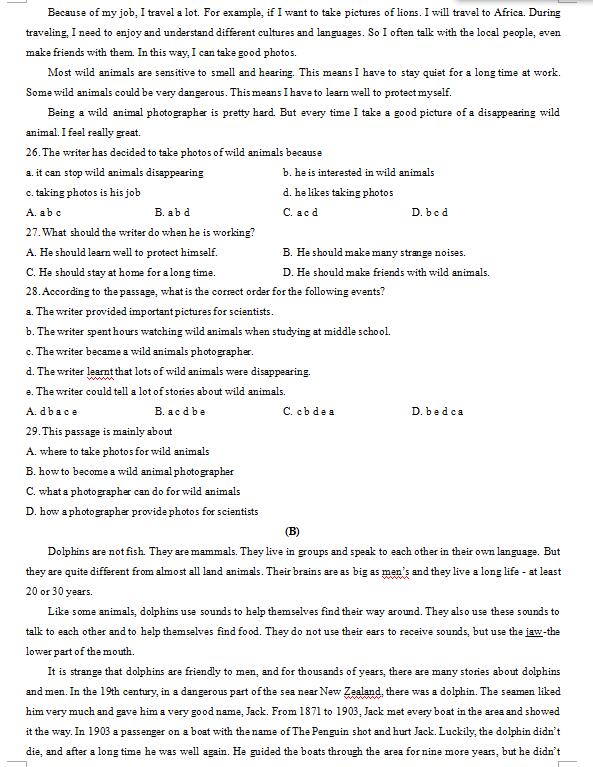 Because of my job, I travel a lot. For example, if I want to take pictures of lions. I will travel to Africa. During traveling, I need to enjoy and understand different cultures and languages. So I often talk with the local people, even make friends with them. In this way, I can take good photos.

Most wild animals are sensitive to smell and hearing. This means I have to stay quiet for a long time at work. Some wild animals could be very dangerous. This means I have to learn well to protect myself.

Being a wild animal photographer is pretty hard. But every time I take a good picture of a disappearing wild animal. I feel really great.

26. The writer has decided to take photos of wild animals because

a. it can stop wild animals disappearing
b. he is interested in wild animals
c. taking photos is his job
d. he likes taking photos

A. a b c
B. a b d
C. a c d
D. b c d

27. What should the writer do when he is working?

A. He should learn well to protect himself.
B. He should make many strange noises.
C. He should stay at home for a long time.
D. He should make friends with wild animals.

28. According to the passage, what is the correct order for the following events?

a. The writer provided important pictures for scientists.
b. The writer spent hours watching wild animals when studying at middle school.
c. The writer became a wild animals photographer.
d. The writer learnt that lots of wild animals were disappearing.
e. The writer could tell a lot of stories about wild animals.

A. d b a c e
B. a c d b e
C. c b d e a
D. b e d c a

29. This passage is mainly about

A. where to take photos for wild animals
B. how to become a wild animal photographer
C. what a photographer can do for wild animals
D. how a photographer provide photos for scientists

(B)

Dolphins are not fish. They are mammals. They live in groups and speak to each other in their own language. But they are quite different from almost all land animals. Their brains are as big as men's and they live a long life - at least 20 or 30 years.

Like some animals, dolphins use sounds to help themselves find their way around. They also use these sounds to talk to each other and to help themselves find food. They do not use their ears to receive sounds, but use the jaw-the lower part of the mouth.

It is strange that dolphins are friendly to men, and for thousands of years, there are many stories about dolphins and men. In the 19th century, in a dangerous part of the sea near New Zealand, there was a dolphin. The seamen liked him very much and gave him a very good name, Jack. From 1871 to 1903, Jack met every boat in the area and showed it the way. In 1903 a passenger on a boat with the name of The Penguin shot and hurt Jack. Luckily, the dolphin didn't die, and after a long time he was well again. He guided the boats through the area for nine more years, but he didn't